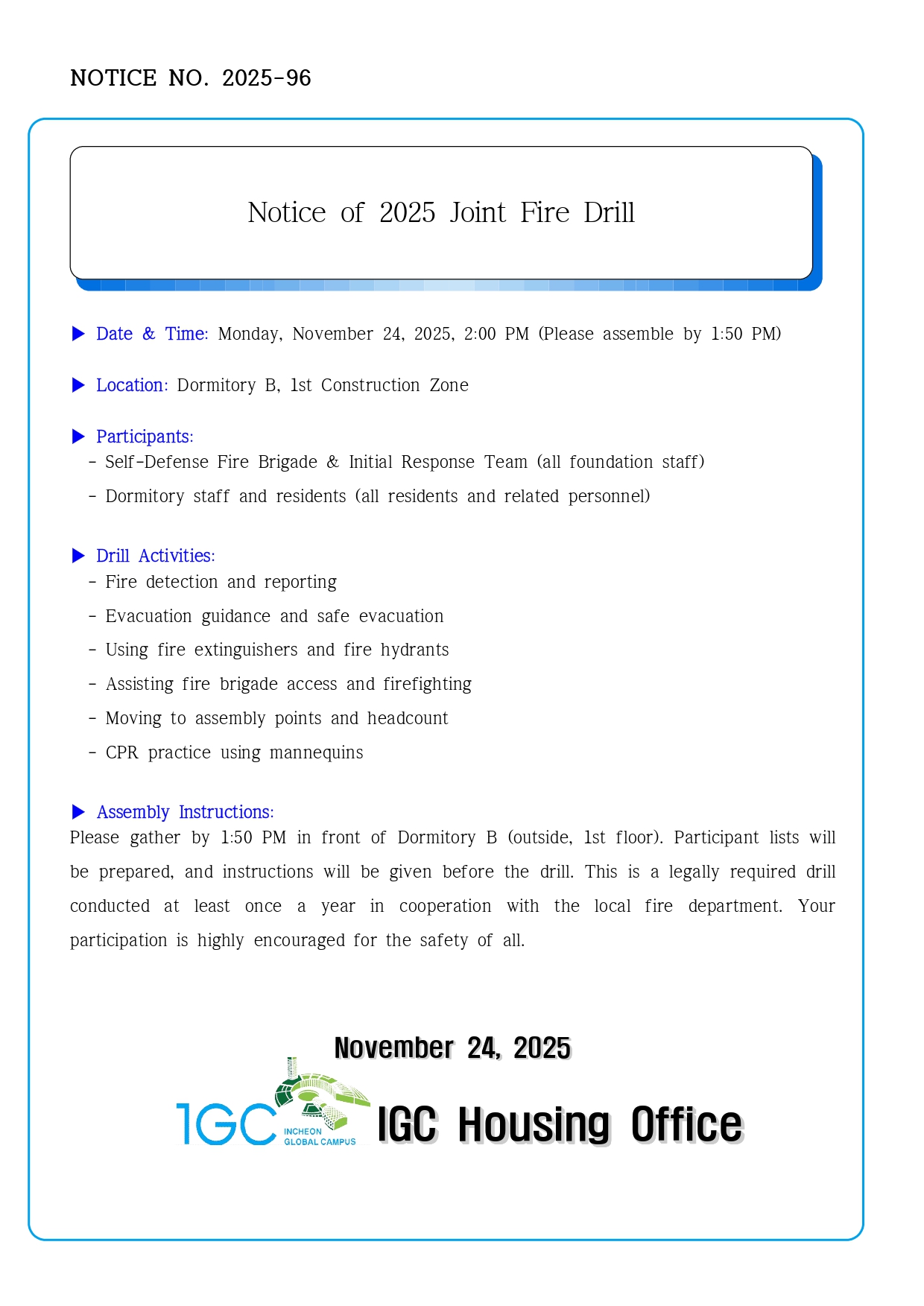 NOTICE NO. 2025-96

Notice of 2025 Joint Fire Drill

▶ Date & Time: Monday, November 24, 2025, 2:00 PM (Please assemble by 1:50 PM)

▶ Location: Dormitory B, 1st Construction Zone

▶ Participants:
- Self-Defense Fire Brigade & Initial Response Team (all foundation staff)
- Dormitory staff and residents (all residents and related personnel)

▶ Drill Activities:
- Fire detection and reporting
- Evacuation guidance and safe evacuation
- Using fire extinguishers and fire hydrants
- Assisting fire brigade access and firefighting
- Moving to assembly points and headcount
- CPR practice using mannequins

▶ Assembly Instructions:
Please gather by 1:50 PM in front of Dormitory B (outside, 1st floor). Participant lists will be prepared, and instructions will be given before the drill. This is a legally required drill conducted at least once a year in cooperation with the local fire department. Your participation is highly encouraged for the safety of all.

November 24, 2025

IGC INCHEON GLOBAL CAMPUS IGC Housing Office